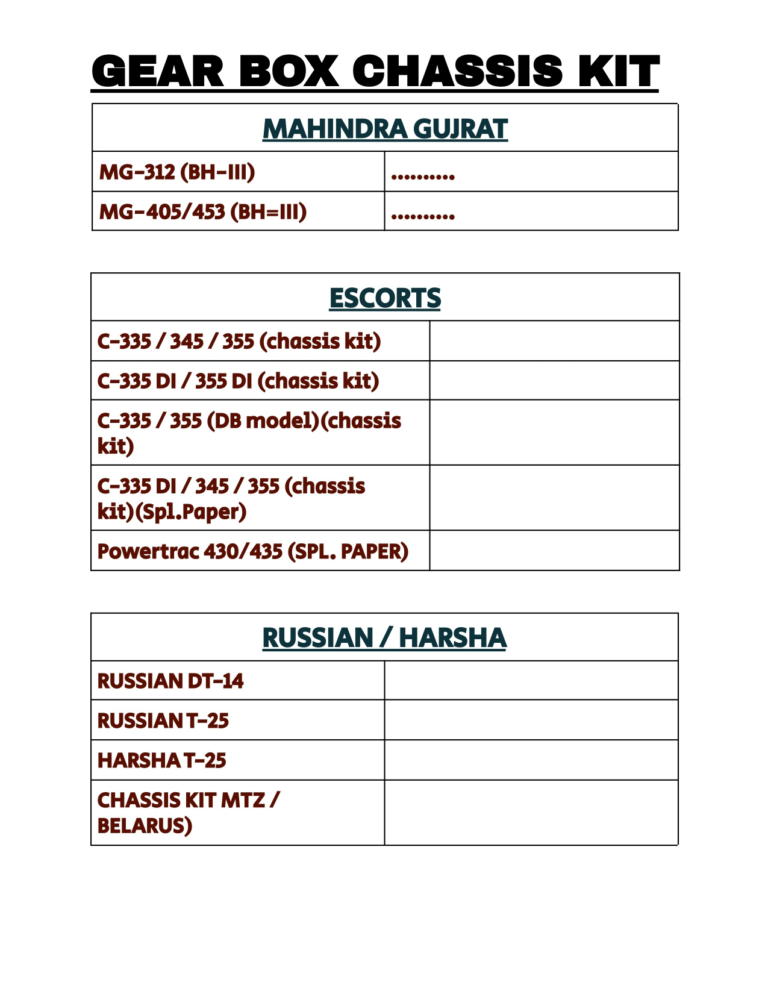 GEAR BOX CHASSIS KIT

| MAHINDRA GUJRAT | |
|---|---|
| MG-312 (BH-III) | .......... |
| MG-405/453 (BH=III) | .......... |

| ESCORTS | |
|---|---|
| C-335 / 345 / 355 (chassis kit) | |
| C-335 DI / 355 DI (chassis kit) | |
| C-335 / 355 (DB model)(chassis kit) | |
| C-335 DI / 345 / 355 (chassis kit)(Spl.Paper) | |
| Powertrac 430/435 (SPL. PAPER) | |

| RUSSIAN / HARSHA | |
|---|---|
| RUSSIAN DT-14 | |
| RUSSIAN T-25 | |
| HARSHA T-25 | |
| CHASSIS KIT MTZ / BELARUS) | |